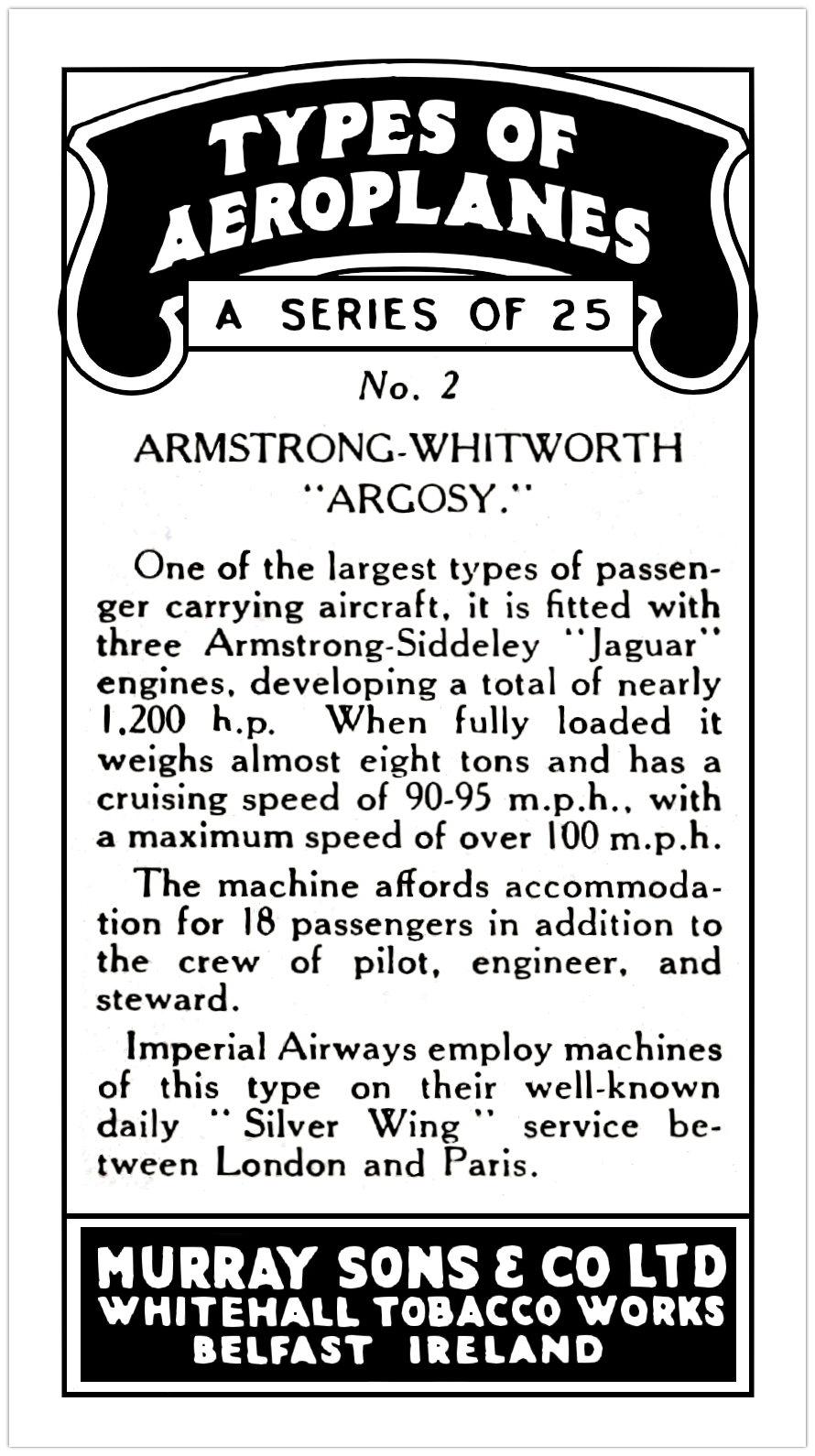 TYPES OF AEROPLANES

A SERIES OF 25

No. 2

ARMSTRONG-WHITWORTH "ARGOSY."

One of the largest types of passenger carrying aircraft, it is fitted with three Armstrong-Siddeley "Jaguar" engines, developing a total of nearly 1,200 h.p. When fully loaded it weighs almost eight tons and has a cruising speed of 90-95 m.p.h., with a maximum speed of over 100 m.p.h.

The machine affords accommodation for 18 passengers in addition to the crew of pilot, engineer, and steward.

Imperial Airways employ machines of this type on their well-known daily "Silver Wing" service between London and Paris.

MURRAY SONS & CO LTD
WHITEHALL TOBACCO WORKS
BELFAST IRELAND